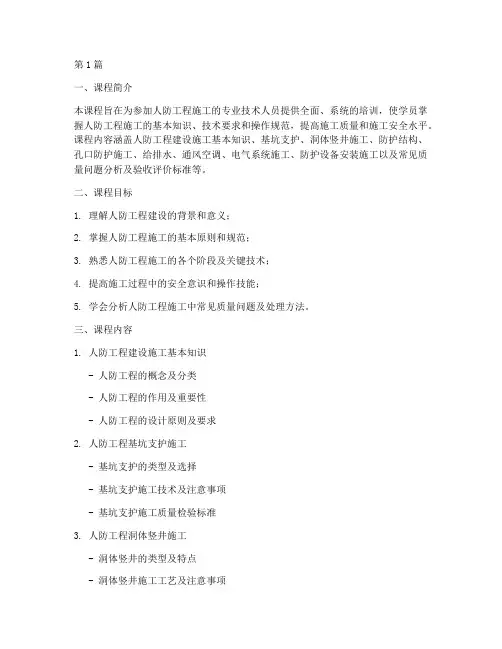 第1篇

一、课程简介

本课程旨在为参加人防工程施工的专业技术人员提供全面、系统的培训，使学员掌握人防工程施工的基本知识、技术要求和操作规范，提高施工质量和施工安全水平。课程内容涵盖人防工程建设施工基本知识、基坑支护、洞体竖井施工、防护结构、孔口防护施工、给排水、通风空调、电气系统施工、防护设备安装施工以及常见质量问题分析及验收评价标准等。

二、课程目标

1. 理解人防工程建设的背景和意义；

2. 掌握人防工程施工的基本原则和规范；

3. 熟悉人防工程施工的各个阶段及关键技术；

4. 提高施工过程中的安全意识和操作技能；

5. 学会分析人防工程施工中常见质量问题及处理方法。

三、课程内容

1. 人防工程建设施工基本知识

- 人防工程的概念及分类

- 人防工程的作用及重要性

- 人防工程的设计原则及要求

2. 人防工程基坑支护施工

- 基坑支护的类型及选择

- 基坑支护施工技术及注意事项

- 基坑支护施工质量检验标准

3. 人防工程洞体竖井施工

- 洞体竖井的类型及特点

- 洞体竖井施工工艺及注意事项